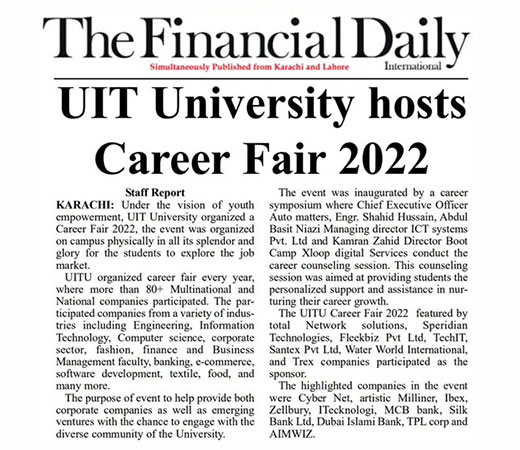 The Financial Daily
Simultaneously Published from Karachi and Lahore
International

UIT University hosts Career Fair 2022

Staff Report

KARACHI: Under the vision of youth empowerment, UIT University organized a Career Fair 2022, the event was organized on campus physically in all its splendor and glory for the students to explore the job market.

UITU organized career fair every year, where more than 80+ Multinational and National companies participated. The participated companies from a variety of industries including Engineering, Information Technology, Computer science, corporate sector, fashion, finance and Business Management faculty, banking, e-commerce, software development, textile, food, and many more.

The purpose of event to help provide both corporate companies as well as emerging ventures with the chance to engage with the diverse community of the University.

The event was inaugurated by a career symposium where Chief Executive Officer Auto matters, Engr. Shahid Hussain, Abdul Basit Niazi Managing director ICT systems Pvt. Ltd and Kamran Zahid Director Boot Camp Xloop digital Services conduct the career counseling session. This counseling session was aimed at providing students the personalized support and assistance in nurturing their career growth.

The UITU Career Fair 2022 featured by total Network solutions, Speridian Technologies, Fleekbiz Pvt Ltd, TechIT, Santex Pvt Ltd, Water World International, and Trex companies participated as the sponsor.

The highlighted companies in the event were Cyber Net, artistic Milliner, Ibex, Zellbury, ITecknologi, MCB bank, Silk Bank Ltd, Dubai Islami Bank, TPL corp and AIMWIZ.